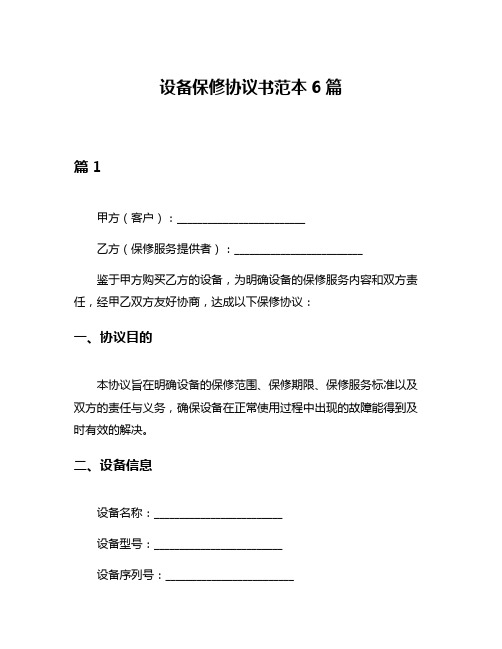 设备保修协议书范本 6 篇

篇 1

甲方（客户）：______________________

乙方（保修服务提供者）：______________________

鉴于甲方购买乙方的设备，为明确设备的保修服务内容和双方责任，经甲乙双方友好协商，达成以下保修协议：

一、协议目的

本协议旨在明确设备的保修范围、保修期限、保修服务标准以及双方的责任与义务，确保设备在正常使用过程中出现的故障能得到及时有效的解决。

二、设备信息

设备名称：______________________

设备型号：______________________

设备序列号：______________________